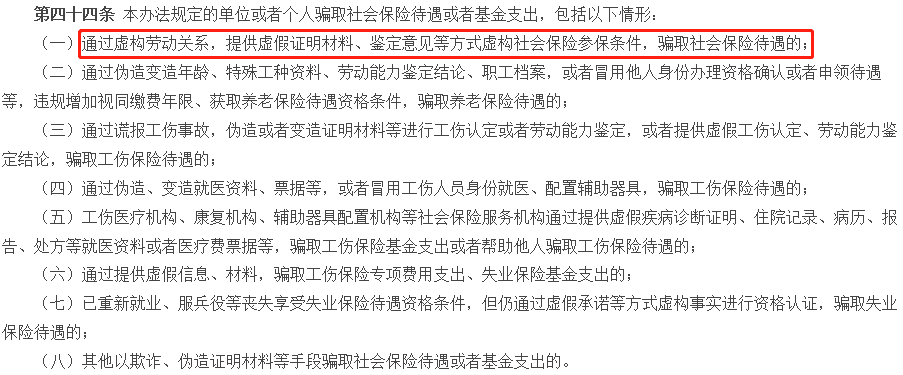 第四十四条 本办法规定的单位或者个人骗取社会保险待遇或者基金支出，包括以下情形：

（一）通过虚构劳动关系，提供虚假证明材料、鉴定意见等方式虚构社会保险参保条件，骗取社会保险待遇的；

（二）通过伪造变造年龄、特殊工种资料、劳动能力鉴定结论、职工档案，或者冒用他人身份办理资格确认或者申领待遇等，违规增加视同缴费年限、获取养老保险待遇资格条件，骗取养老保险待遇的；

（三）通过谎报工伤事故，伪造或者变造证明材料等进行工伤认定或者劳动能力鉴定，或者提供虚假工伤认定、劳动能力鉴定结论，骗取工伤保险待遇的；

（四）通过伪造、变造就医资料、票据等，或者冒用工伤人员身份就医、配置辅助器具，骗取工伤保险待遇的；

（五）工伤医疗机构、康复机构、辅助器具配置机构等社会保险服务机构通过提供虚假疾病诊断证明、住院记录、病历、报告、处方等就医资料或者医疗费票据等，骗取工伤保险基金支出或者帮助他人骗取工伤保险待遇的；

（六）通过提供虚假信息、材料，骗取工伤保险专项费用支出、失业保险基金支出的；

（七）已重新就业、服兵役等丧失享受失业保险待遇资格条件，但仍通过虚假承诺等方式虚构事实进行资格认证，骗取失业保险待遇的；

（八）其他以欺诈、伪造证明材料等手段骗取社会保险待遇或者基金支出的。